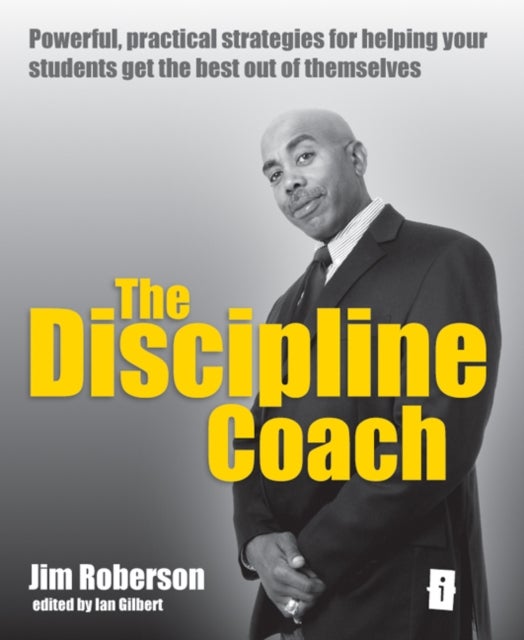 Powerful, practical strategies for helping your students get the best out of themselves

The Discipline Coach

Jim Roberson
edited by Ian Gilbert

i